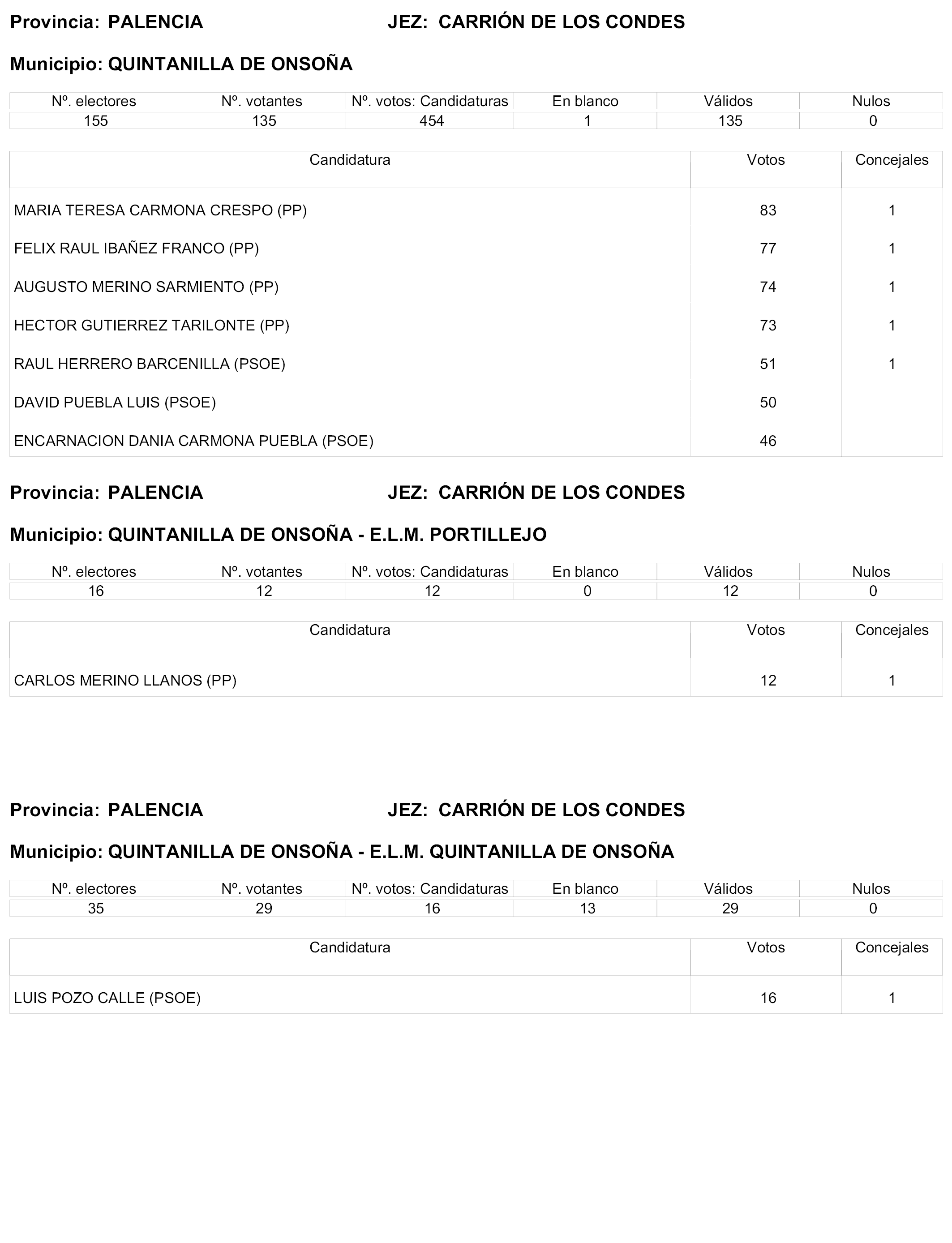 Provincia: PALENCIA JEZ: CARRIÓN DE LOS CONDES

Municipio: QUINTANILLA DE ONSOÑA

| Nº. electores | Nº. votantes | Nº. votos: Candidaturas | En blanco | Válidos | Nulos |
|---|---|---|---|---|---|
| 155 | 135 | 454 | 1 | 135 | 0 |

| Candidatura | Votos | Concejales |
|---|---|---|
| MARIA TERESA CARMONA CRESPO (PP) | 83 | 1 |
| FELIX RAUL IBAÑEZ FRANCO (PP) | 77 | 1 |
| AUGUSTO MERINO SARMIENTO (PP) | 74 | 1 |
| HECTOR GUTIERREZ TARILONTE (PP) | 73 | 1 |
| RAUL HERRERO BARCENILLA (PSOE) | 51 | 1 |
| DAVID PUEBLA LUIS (PSOE) | 50 | |
| ENCARNACION DANIA CARMONA PUEBLA (PSOE) | 46 | |

Provincia: PALENCIA JEZ: CARRIÓN DE LOS CONDES

Municipio: QUINTANILLA DE ONSOÑA - E.L.M. PORTILLEJO

| Nº. electores | Nº. votantes | Nº. votos: Candidaturas | En blanco | Válidos | Nulos |
|---|---|---|---|---|---|
| 16 | 12 | 12 | 0 | 12 | 0 |

| Candidatura | Votos | Concejales |
|---|---|---|
| CARLOS MERINO LLANOS (PP) | 12 | 1 |

Provincia: PALENCIA JEZ: CARRIÓN DE LOS CONDES

Municipio: QUINTANILLA DE ONSOÑA - E.L.M. QUINTANILLA DE ONSOÑA

| Nº. electores | Nº. votantes | Nº. votos: Candidaturas | En blanco | Válidos | Nulos |
|---|---|---|---|---|---|
| 35 | 29 | 16 | 13 | 29 | 0 |

| Candidatura | Votos | Concejales |
|---|---|---|
| LUIS POZO CALLE (PSOE) | 16 | 1 |